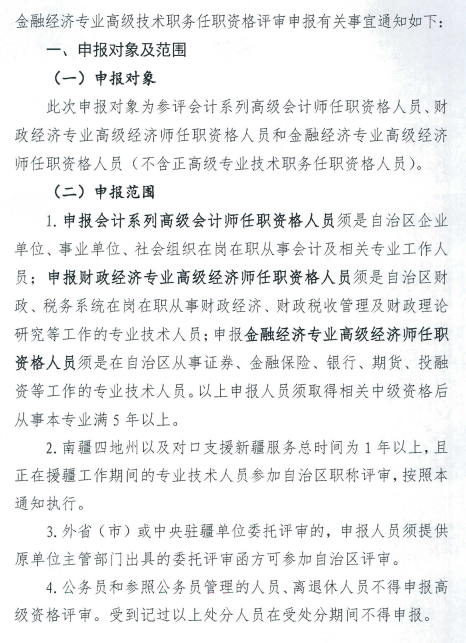 金融经济专业高级技术职务任职资格评审申报有关事宜通知如下：

一、申报对象及范围

（一）申报对象

此次申报对象为参评会计系列高级会计师任职资格人员、财政经济专业高级经济师任职资格人员和金融经济专业高级经济师任职资格人员（不含正高级专业技术职务任职资格人员）。

（二）申报范围

1. 申报会计系列高级会计师任职资格人员须是自治区企业单位、事业单位、社会组织在岗在职从事会计及相关专业工作人员；申报财政经济专业高级经济师任职资格人员须是自治区财政、税务系统在岗在职从事财政经济、财政税收管理及财政理论研究等工作的专业技术人员；申报金融经济专业高级经济师任职资格人员须是在自治区从事证券、金融保险、银行、期货、投融资等工作的专业技术人员。以上申报人员须取得相关中级资格后从事本专业满 5 年以上。

2. 南疆四地州以及对口支援新疆服务总时间为 1 年以上，且正在援疆工作期间的专业技术人员参加自治区职称评审，按照本通知执行。

3. 外省（市）或中央驻疆单位委托评审的，申报人员须提供原单位主管部门出具的委托评审函方可参加自治区评审。

4. 公务员和参照公务员管理的人员、离退休人员不得申报高级资格评审。受到记过以上处分人员在受处分期间不得申报。